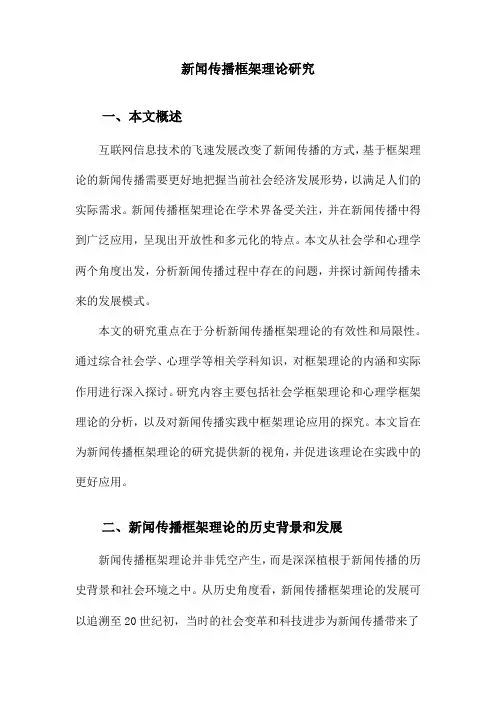 新闻传播框架理论研究

一、本文概述

互联网信息技术的飞速发展改变了新闻传播的方式，基于框架理论的新闻传播需要更好地把握当前社会经济发展形势，以满足人们的实际需求。新闻传播框架理论在学术界备受关注，并在新闻传播中得到广泛应用，呈现出开放性和多元化的特点。本文从社会学和心理学两个角度出发，分析新闻传播过程中存在的问题，并探讨新闻传播未来的发展模式。

本文的研究重点在于分析新闻传播框架理论的有效性和局限性。通过综合社会学、心理学等相关学科知识，对框架理论的内涵和实际作用进行深入探讨。研究内容主要包括社会学框架理论和心理学框架理论的分析，以及对新闻传播实践中框架理论应用的探究。本文旨在为新闻传播框架理论的研究提供新的视角，并促进该理论在实践中的更好应用。

二、新闻传播框架理论的历史背景和发展

新闻传播框架理论并非凭空产生，而是深深植根于新闻传播的历史背景和社会环境之中。从历史角度看，新闻传播框架理论的发展可以追溯至20世纪初，当时的社会变革和科技进步为新闻传播带来了